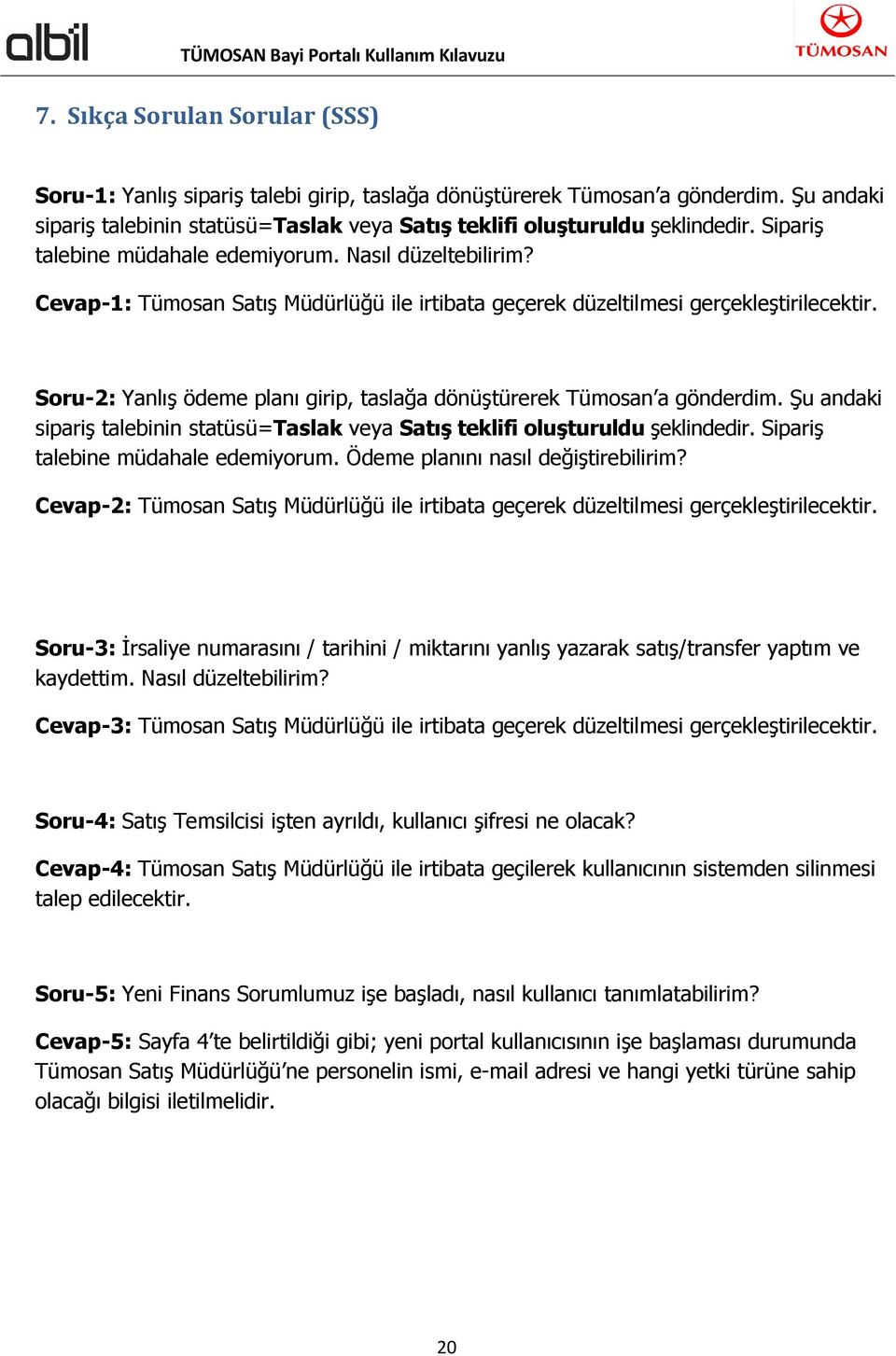 albil

TÜMOSAN Bayi Portalı Kullanım Kılavuzu

TÜMOSAN

7. Sıkça Sorulan Sorular (SSS)

Soru-1: Yanlış sipariş talebi girip, taslağa dönüştürerek Tümosan'a gönderdim. Şu andaki sipariş talebinin statüsü=Taslak veya Satış teklifi oluşturuldu şeklindedir. Sipariş talebine müdahale edemiyorum. Nasıl düzeltebilirim?

Cevap-1: Tümosan Satış Müdürlüğü ile irtibata geçerek düzeltilmesi gerçekleştirilecektir.

Soru-2: Yanlış ödeme planı girip, taslağa dönüştürerek Tümosan'a gönderdim. Şu andaki sipariş talebinin statüsü=Taslak veya Satış teklifi oluşturuldu şeklindedir. Sipariş talebine müdahale edemiyorum. Ödeme planını nasıl değiştirebilirim?

Cevap-2: Tümosan Satış Müdürlüğü ile irtibata geçerek düzeltilmesi gerçekleştirilecektir.

Soru-3: İrsaliye numarasını / tarihini / miktarını yanlış yazarak satış/transfer yaptım ve kaydettim. Nasıl düzeltebilirim?

Cevap-3: Tümosan Satış Müdürlüğü ile irtibata geçerek düzeltilmesi gerçekleştirilecektir.

Soru-4: Satış Temsilcisi işten ayrıldı, kullanıcı şifresi ne olacak?

Cevap-4: Tümosan Satış Müdürlüğü ile irtibata geçilerek kullanıcının sistemden silinmesi talep edilecektir.

Soru-5: Yeni Finans Sorumlumuz işe başladı, nasıl kullanıcı tanımlatabilirim?

Cevap-5: Sayfa 4'te belirtildiği gibi; yeni portal kullanıcısının işe başlaması durumunda Tümosan Satış Müdürlüğü'ne personelin ismi, e-mail adresi ve hangi yetki türüne sahip olacağı bilgisi iletilmelidir.

20